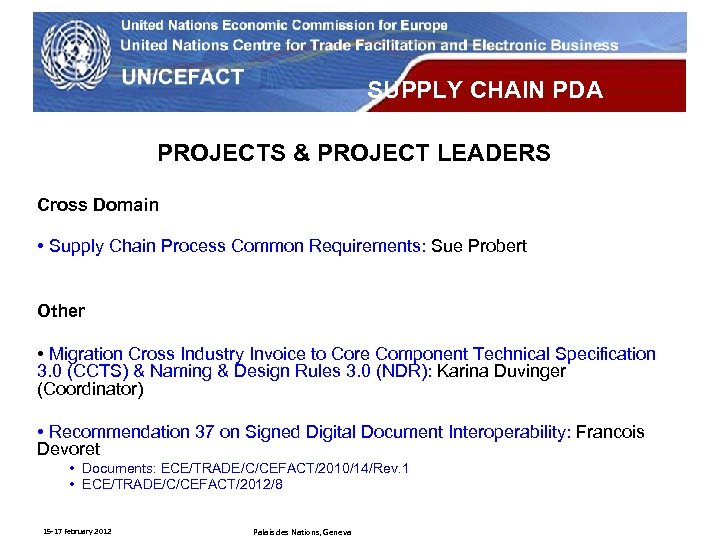 United Nations Economic Commission for Europe
United Nations Centre for Trade Facilitation and Electronic Business

UN/CEFACT

SUPPLY CHAIN PDA

PROJECTS & PROJECT LEADERS

Cross Domain

• Supply Chain Process Common Requirements: Sue Probert

Other

• Migration Cross Industry Invoice to Core Component Technical Specification 3.0 (CCTS) & Naming & Design Rules 3.0 (NDR): Karina Duvinger (Coordinator)

• Recommendation 37 on Signed Digital Document Interoperability: Francois Devoret

• Documents: ECE/TRADE/C/CEFACT/2010/14/Rev.1
• ECE/TRADE/C/CEFACT/2012/8

15-17 February 2012

Palais des Nations, Geneva